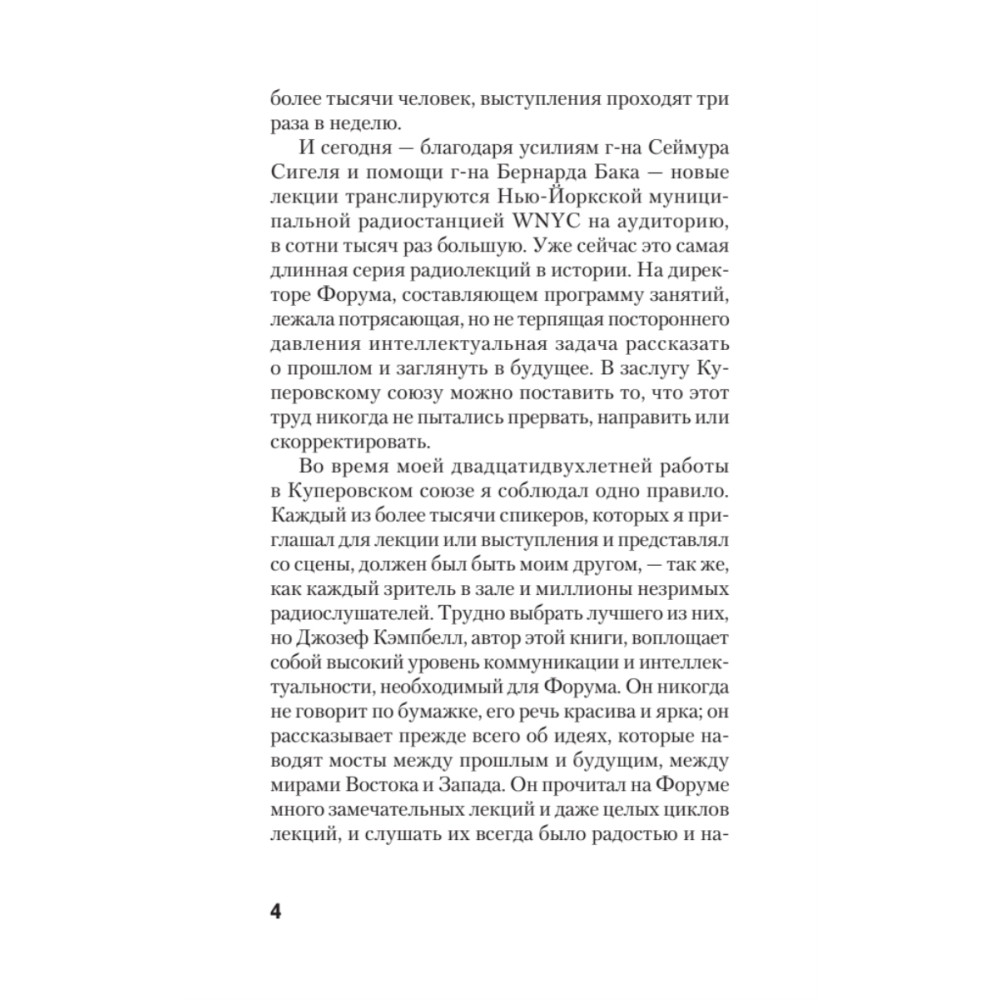 более тысячи человек, выступления проходят три раза в неделю.

И сегодня — благодаря усилиям г-на Сеймура Сигеля и помощи г-на Бернарда Бака — новые лекции транслируются Нью-Йоркской муниципальной радиостанцией WNYC на аудиторию, в сотни тысяч раз большую. Уже сейчас это самая длинная серия радиолекций в истории. На директоре Форума, составляющем программу занятий, лежала потрясающая, но не терпящая постороннего давления интеллектуальная задача рассказать о прошлом и заглянуть в будущее. В заслугу Куперовскому союзу можно поставить то, что этот труд никогда не пытались прервать, направить или скорректировать.

Во время моей двадцатидвухлетней работы в Куперовском союзе я соблюдал одно правило. Каждый из более тысячи спикеров, которых я приглашал для лекции или выступления и представлял со сцены, должен был быть моим другом, — так же, как каждый зритель в зале и миллионы незримых радиослушателей. Трудно выбрать лучшего из них, но Джозеф Кэмпбелл, автор этой книги, воплощает собой высокий уровень коммуникации и интеллектуальности, необходимый для Форума. Он никогда не говорит по бумажке, его речь красива и ярка; он рассказывает прежде всего об идеях, которые наводят мосты между прошлым и будущим, между мирами Востока и Запада. Он прочитал на Форуме много замечательных лекций и даже целых циклов лекций, и слушать их всегда было радостью и на-

4